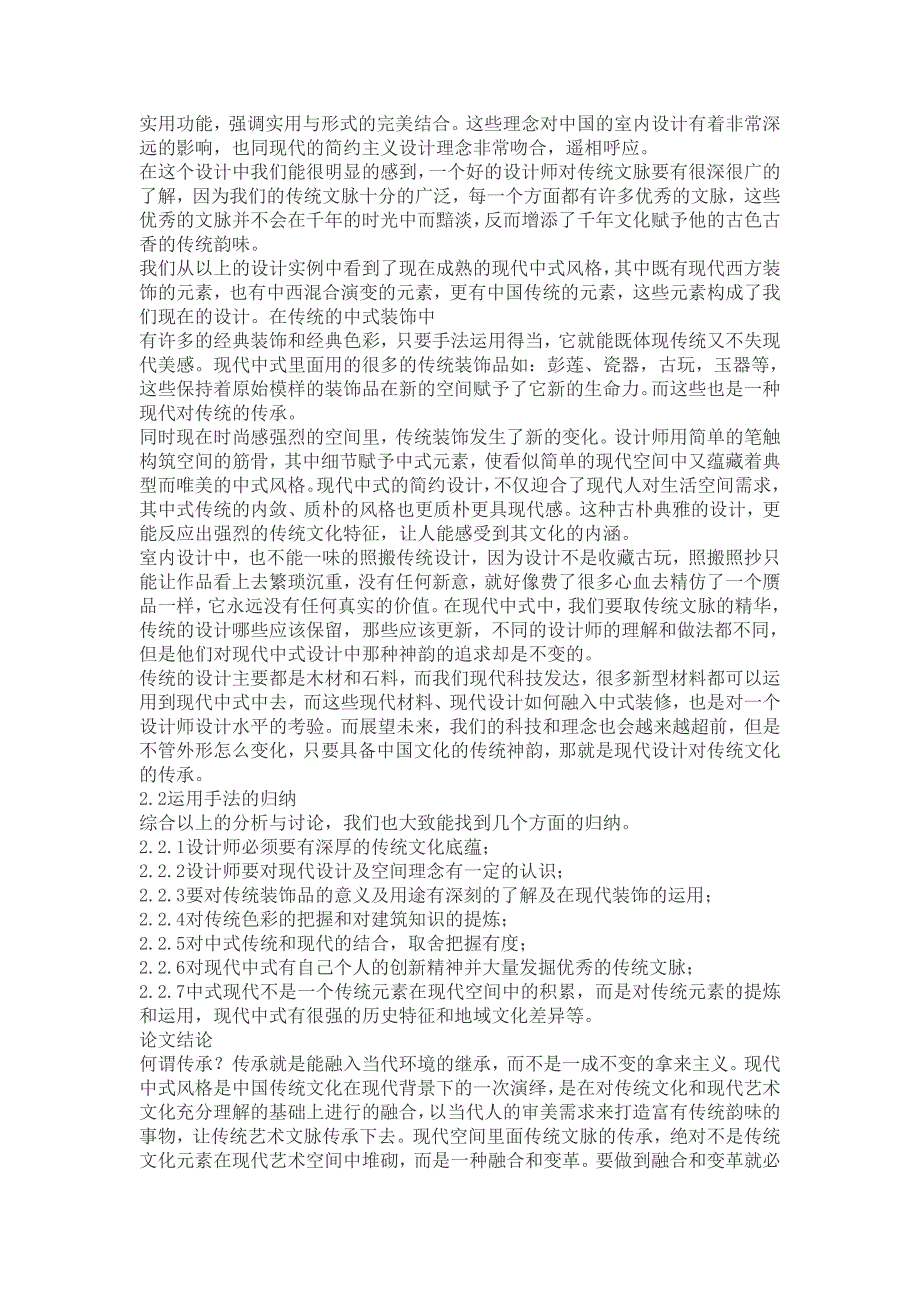 实用功能，强调实用与形式的完美结合。这些理念对中国的室内设计有着非常深远的影响，也同现代的简约主义设计理念非常吻合，遥相呼应。

在这个设计中我们能很明显的感到，一个好的设计师对传统文脉要有很深很广的了解，因为我们的传统文脉十分的广泛，每一个方面都有许多优秀的文脉，这些优秀的文脉并不会在千年的时光中而黯淡，反而增添了千年文化赋予他的古色古香的传统韵味。

我们从以上的设计实例中看到了现在成熟的现代中式风格，其中既有现代西方装饰的元素，也有中西混合演变的元素，更有中国传统的元素，这些元素构成了我们现在的设计。在传统的中式装饰中

有许多的经典装饰和经典色彩，只要手法运用得当，它就能既体现传统又不失现代美感。现代中式里面用的很多的传统装饰品如：彭莲、瓷器，古玩，玉器等，这些保持着原始模样的装饰品在新的空间赋予了它新的生命力。而这些也是一种现代对传统的传承。

同时现在时尚感强烈的空间里，传统装饰发生了新的变化。设计师用简单的笔触构筑空间的筋骨，其中细节赋予中式元素，使看似简单的现代空间中又蕴藏着典型而唯美的中式风格。现代中式的简约设计，不仅迎合了现代人对生活空间需求，其中式传统的内敛、质朴的风格也更质朴更具现代感。这种古朴典雅的设计，更能反应出强烈的传统文化特征，让人能感受到其文化的内涵。

室内设计中，也不能一味的照搬传统设计，因为设计不是收藏古玩，照搬照抄只能让作品看上去繁琐沉重，没有任何新意，就好像费了很多心血去精仿了一个赝品一样，它永远没有任何真实的价值。在现代中式中，我们要取传统文脉的精华，传统的设计哪些应该保留，那些应该更新，不同的设计师的理解和做法都不同，但是他们对现代中式设计中那种神韵的追求却是不变的。

传统的设计主要都是木材和石料，而我们现代科技发达，很多新型材料都可以运用到现代中式中去，而这些现代材料、现代设计如何融入中式装修，也是对一个设计师设计水平的考验。而展望未来，我们的科技和理念也会越来越超前，但是不管外形怎么变化，只要具备中国文化的传统神韵，那就是现代设计对传统文化的传承。

2.2运用手法的归纳

综合以上的分析与讨论，我们也大致能找到几个方面的归纳。

2.2.1设计师必须要有深厚的传统文化底蕴；

2.2.2设计师要对现代设计及空间理念有一定的认识；

2.2.3要对传统装饰品的意义及用途有深刻的了解及在现代装饰的运用；

2.2.4对传统色彩的把握和对建筑知识的提炼；

2.2.5对中式传统和现代的结合，取舍把握有度；

2.2.6对现代中式有自己个人的创新精神并大量发掘优秀的传统文脉；

2.2.7中式现代不是一个传统元素在现代空间中的积累，而是对传统元素的提炼和运用，现代中式有很强的历史特征和地域文化差异等。

论文结论

何谓传承？传承就是能融入当代环境的继承，而不是一成不变的拿来主义。现代中式风格是中国传统文化在现代背景下的一次演绎，是在对传统文化和现代艺术文化充分理解的基础上进行的融合，以当代人的审美需求来打造富有传统韵味的事物，让传统艺术文脉传承下去。现代空间里面传统文脉的传承，绝对不是传统文化元素在现代艺术空间中堆砌，而是一种融合和变革。要做到融合和变革就必